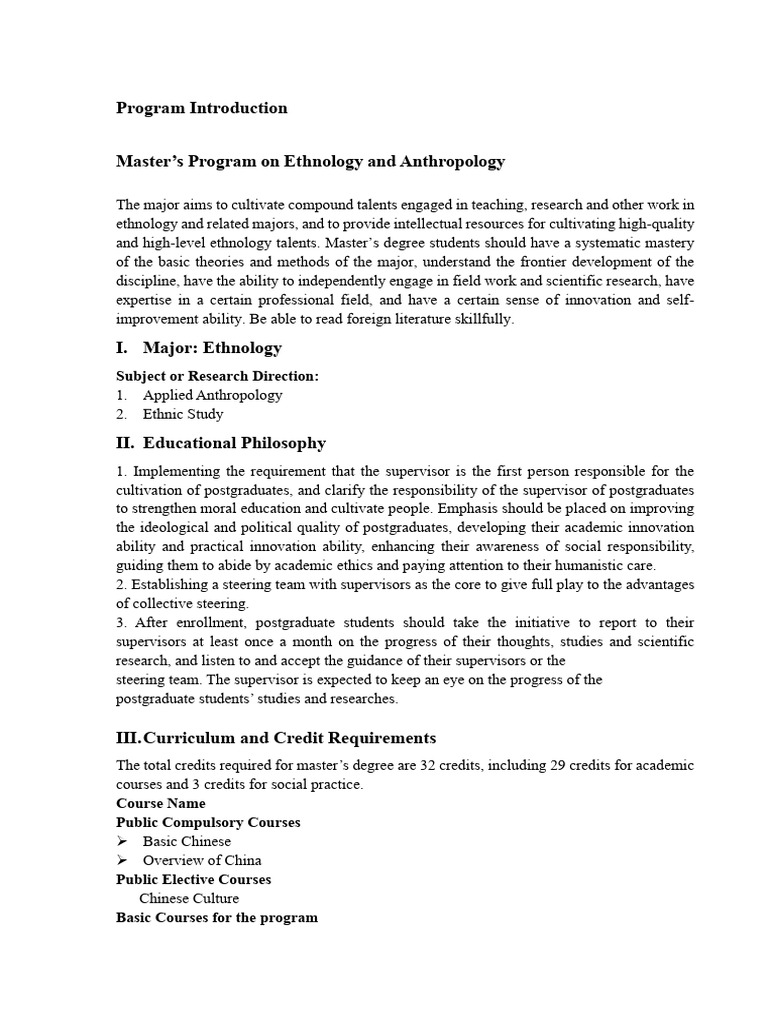 Program Introduction

Master's Program on Ethnology and Anthropology

The major aims to cultivate compound talents engaged in teaching, research and other work in ethnology and related majors, and to provide intellectual resources for cultivating high-quality and high-level ethnology talents. Master's degree students should have a systematic mastery of the basic theories and methods of the major, understand the frontier development of the discipline, have the ability to independently engage in field work and scientific research, have expertise in a certain professional field, and have a certain sense of innovation and self-improvement ability. Be able to read foreign literature skillfully.

I. Major: Ethnology

Subject or Research Direction:
1. Applied Anthropology
2. Ethnic Study

II. Educational Philosophy

1. Implementing the requirement that the supervisor is the first person responsible for the cultivation of postgraduates, and clarify the responsibility of the supervisor of postgraduates to strengthen moral education and cultivate people. Emphasis should be placed on improving the ideological and political quality of postgraduates, developing their academic innovation ability and practical innovation ability, enhancing their awareness of social responsibility, guiding them to abide by academic ethics and paying attention to their humanistic care.
2. Establishing a steering team with supervisors as the core to give full play to the advantages of collective steering.
3. After enrollment, postgraduate students should take the initiative to report to their supervisors at least once a month on the progress of their thoughts, studies and scientific research, and listen to and accept the guidance of their supervisors or the steering team. The supervisor is expected to keep an eye on the progress of the postgraduate students' studies and researches.

III. Curriculum and Credit Requirements

The total credits required for master's degree are 32 credits, including 29 credits for academic courses and 3 credits for social practice.
Course Name
Public Compulsory Courses
➢ Basic Chinese
➢ Overview of China
Public Elective Courses
Chinese Culture
Basic Courses for the program